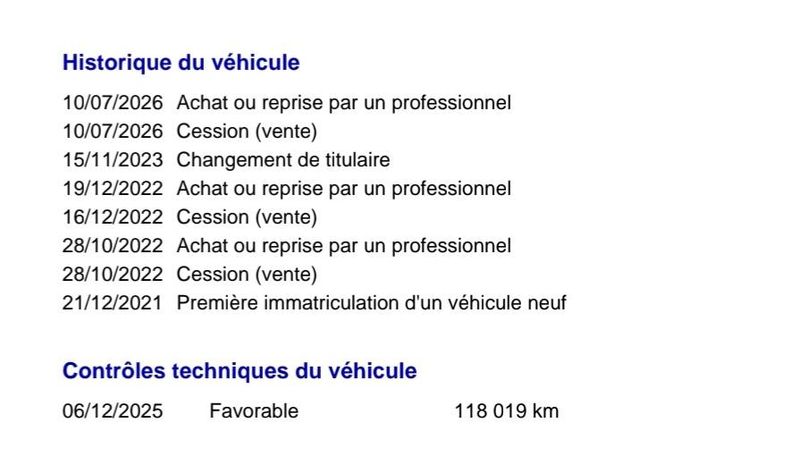 Historique du véhicule

10/07/2026 Achat ou reprise par un professionnel
10/07/2026 Cession (vente)
15/11/2023 Changement de titulaire
19/12/2022 Achat ou reprise par un professionnel
16/12/2022 Cession (vente)
28/10/2022 Achat ou reprise par un professionnel
28/10/2022 Cession (vente)
21/12/2021 Première immatriculation d'un véhicule neuf

Contrôles techniques du véhicule

06/12/2025 Favorable 118 019 km